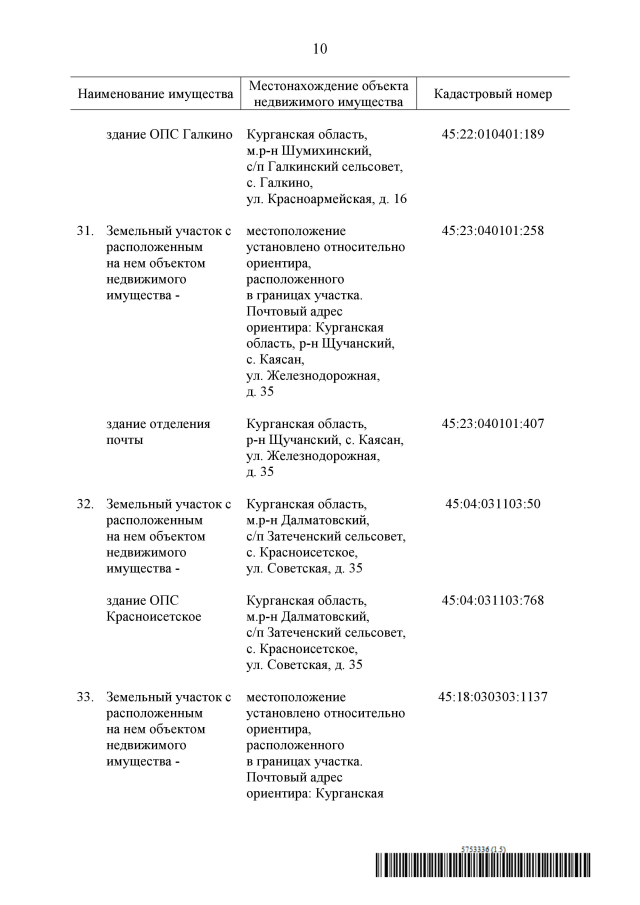 10

| Наименование имущества | Местонахождение объекта недвижимого имущества | Кадастровый номер |
|---|---|---|
| здание ОПС Галкино | Курганская область, м.р-н Шумихинский, с/п Галкинский сельсовет, с. Галкино, ул. Красноармейская, д. 16 | 45:22:010401:189 |
| 31. Земельный участок с расположенным на нем объектом недвижимого имущества - | местоположение установлено относительно ориентира, расположенного в границах участка. Почтовый адрес ориентира: Курганская область, р-н Щучанский, с. Каясан, ул. Железнодорожная, д. 35 | 45:23:040101:258 |
| здание отделения почты | Курганская область, р-н Щучанский, с. Каясан, ул. Железнодорожная, д. 35 | 45:23:040101:407 |
| 32. Земельный участок с расположенным на нем объектом недвижимого имущества - | Курганская область, м.р-н Далматовский, с/п Затеченский сельсовет, с. Красноисетское, ул. Советская, д. 35 | 45:04:031103:50 |
| здание ОПС Красноисетское | Курганская область, м.р-н Далматовский, с/п Затеченский сельсовет, с. Красноисетское, ул. Советская, д. 35 | 45:04:031103:768 |
| 33. Земельный участок с расположенным на нем объектом недвижимого имущества - | местоположение установлено относительно ориентира, расположенного в границах участка. Почтовый адрес ориентира: Курганская | 45:18:030303:1137 |

5753336 (1.5)